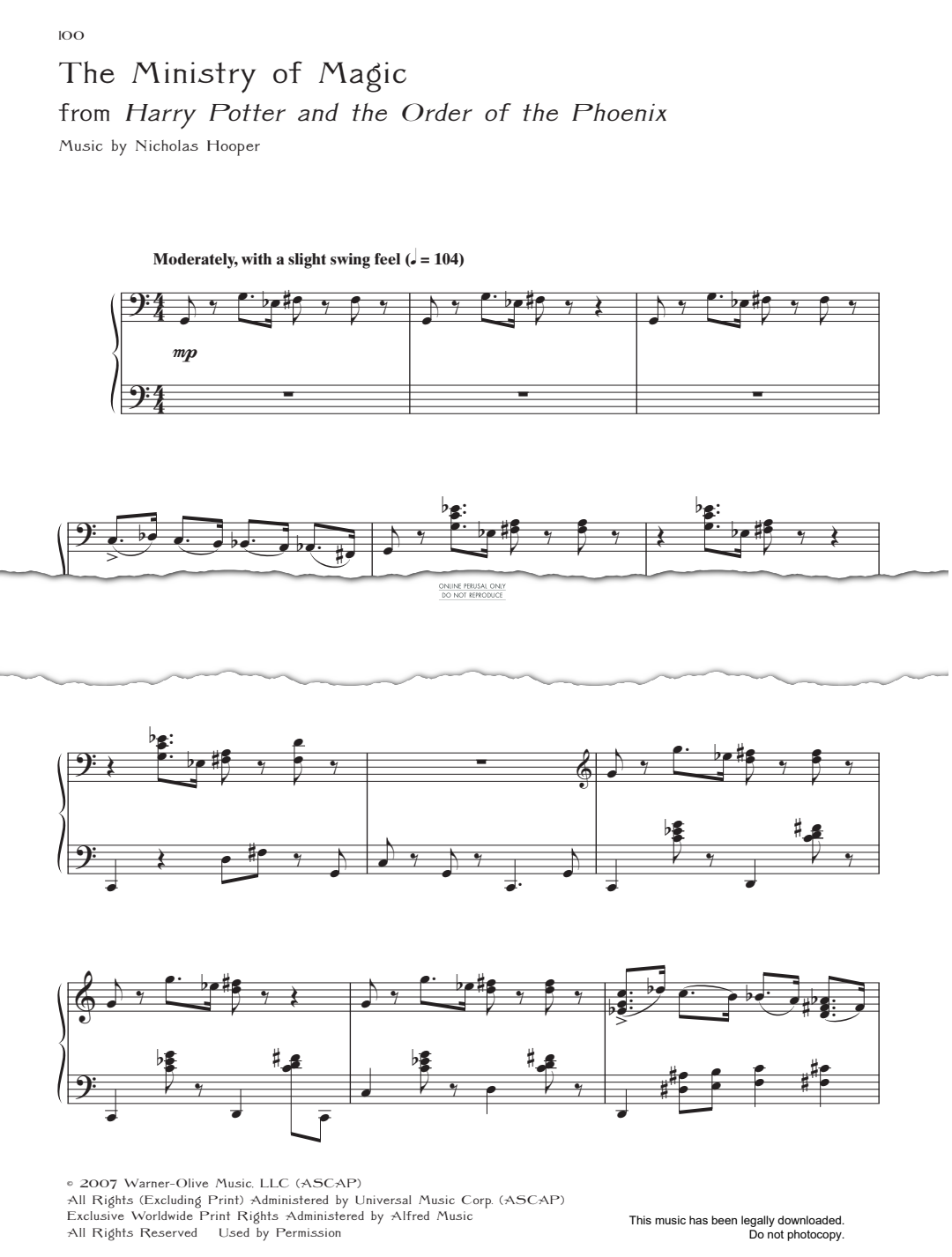 100

The Ministry of Magic
from Harry Potter and the Order of the Phoenix

Music by Nicholas Hooper

Moderately, with a slight swing feel (♩ = 104)

mp

ONLINE PERUSAL ONLY
DO NOT REPRODUCE

© 2007 Warner-Olive Music, LLC (ASCAP)
All Rights (Excluding Print) Administered by Universal Music Corp. (ASCAP)
Exclusive Worldwide Print Rights Administered by Alfred Music
All Rights Reserved Used by Permission

This music has been legally downloaded.
Do not photocopy.